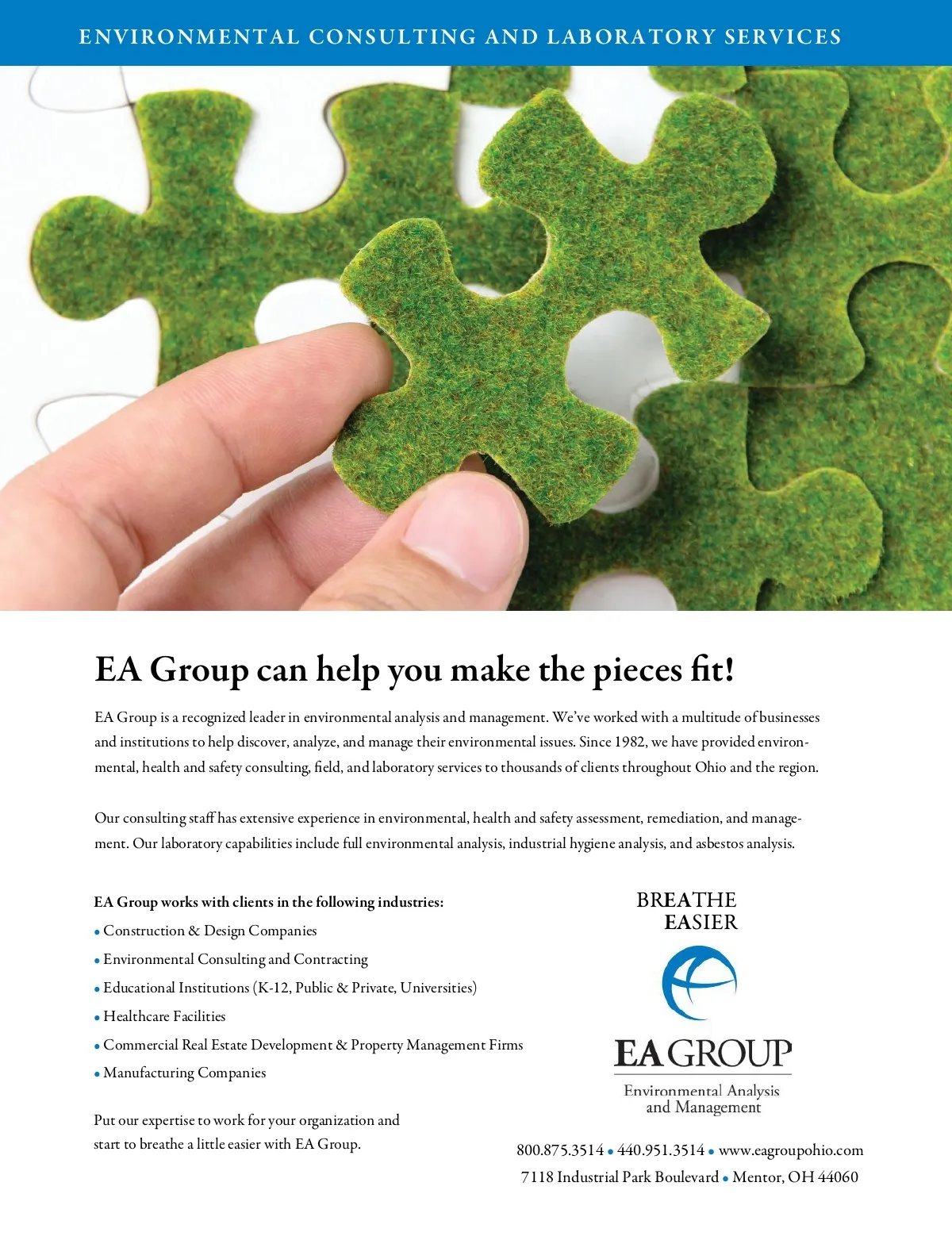 ENVIRONMENTAL CONSULTING AND LABORATORY SERVICES

EA Group can help you make the pieces fit!

EA Group is a recognized leader in environmental analysis and management. We've worked with a multitude of businesses and institutions to help discover, analyze, and manage their environmental issues. Since 1982, we have provided environmental, health and safety consulting, field, and laboratory services to thousands of clients throughout Ohio and the region.

Our consulting staff has extensive experience in environmental, health and safety assessment, remediation, and management. Our laboratory capabilities include full environmental analysis, industrial hygiene analysis, and asbestos analysis.

EA Group works with clients in the following industries:
• Construction & Design Companies
• Environmental Consulting and Contracting
• Educational Institutions (K-12, Public & Private, Universities)
• Healthcare Facilities
• Commercial Real Estate Development & Property Management Firms
• Manufacturing Companies

Put our expertise to work for your organization and start to breathe a little easier with EA Group.

BREATHE EASIER

EA GROUP
Environmental Analysis and Management

800.875.3514 • 440.951.3514 • www.eagroupohio.com
7118 Industrial Park Boulevard • Mentor, OH 44060